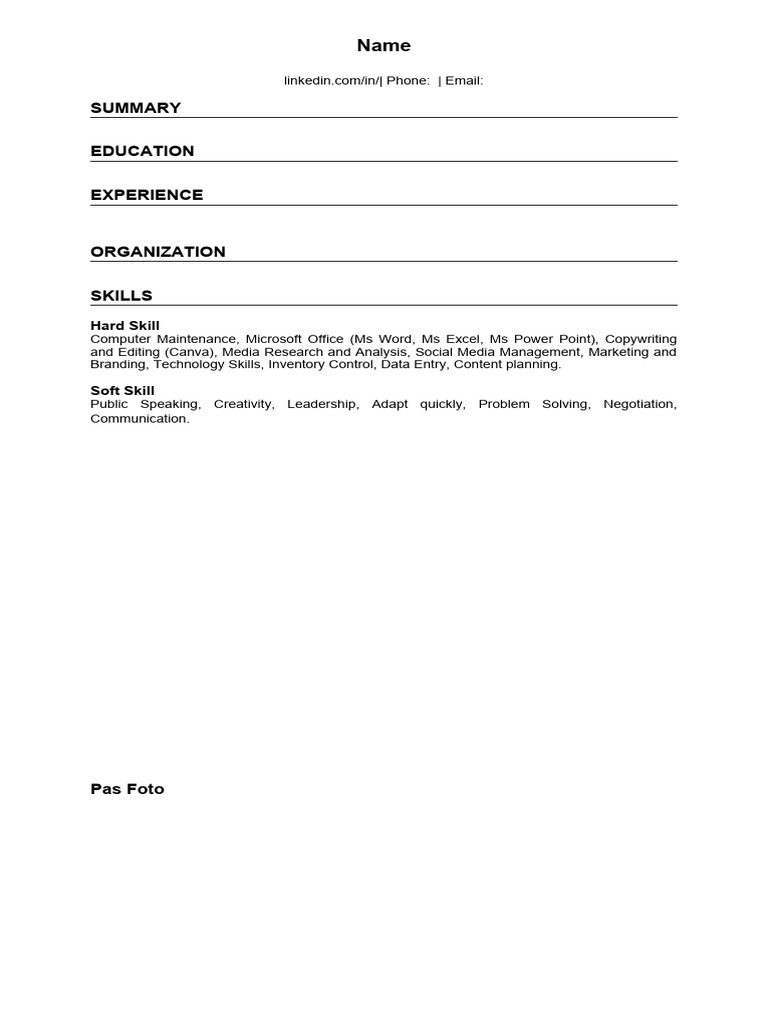 Name

linkedin.com/in/| Phone: | Email:

SUMMARY

EDUCATION

EXPERIENCE

ORGANIZATION

SKILLS

Hard Skill
Computer Maintenance, Microsoft Office (Ms Word, Ms Excel, Ms Power Point), Copywriting and Editing (Canva), Media Research and Analysis, Social Media Management, Marketing and Branding, Technology Skills, Inventory Control, Data Entry, Content planning.

Soft Skill
Public Speaking, Creativity, Leadership, Adapt quickly, Problem Solving, Negotiation, Communication.

Pas Foto